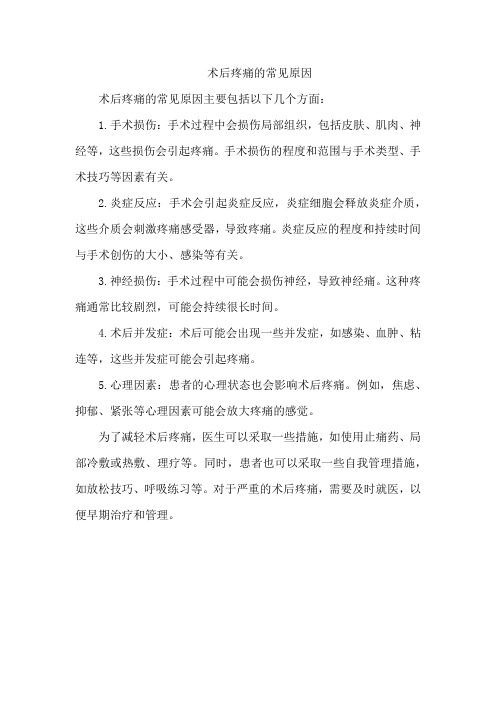 术后疼痛的常见原因

术后疼痛的常见原因主要包括以下几个方面：

1.手术损伤：手术过程中会损伤局部组织，包括皮肤、肌肉、神经等，这些损伤会引起疼痛。手术损伤的程度和范围与手术类型、手术技巧等因素有关。

2.炎症反应：手术会引起炎症反应，炎症细胞会释放炎症介质，这些介质会刺激疼痛感受器，导致疼痛。炎症反应的程度和持续时间与手术创伤的大小、感染等有关。

3.神经损伤：手术过程中可能会损伤神经，导致神经痛。这种疼痛通常比较剧烈，可能会持续很长时间。

4.术后并发症：术后可能会出现一些并发症，如感染、血肿、粘连等，这些并发症可能会引起疼痛。

5.心理因素：患者的心理状态也会影响术后疼痛。例如，焦虑、抑郁、紧张等心理因素可能会放大疼痛的感觉。

为了减轻术后疼痛，医生可以采取一些措施，如使用止痛药、局部冷敷或热敷、理疗等。同时，患者也可以采取一些自我管理措施，如放松技巧、呼吸练习等。对于严重的术后疼痛，需要及时就医，以便早期治疗和管理。